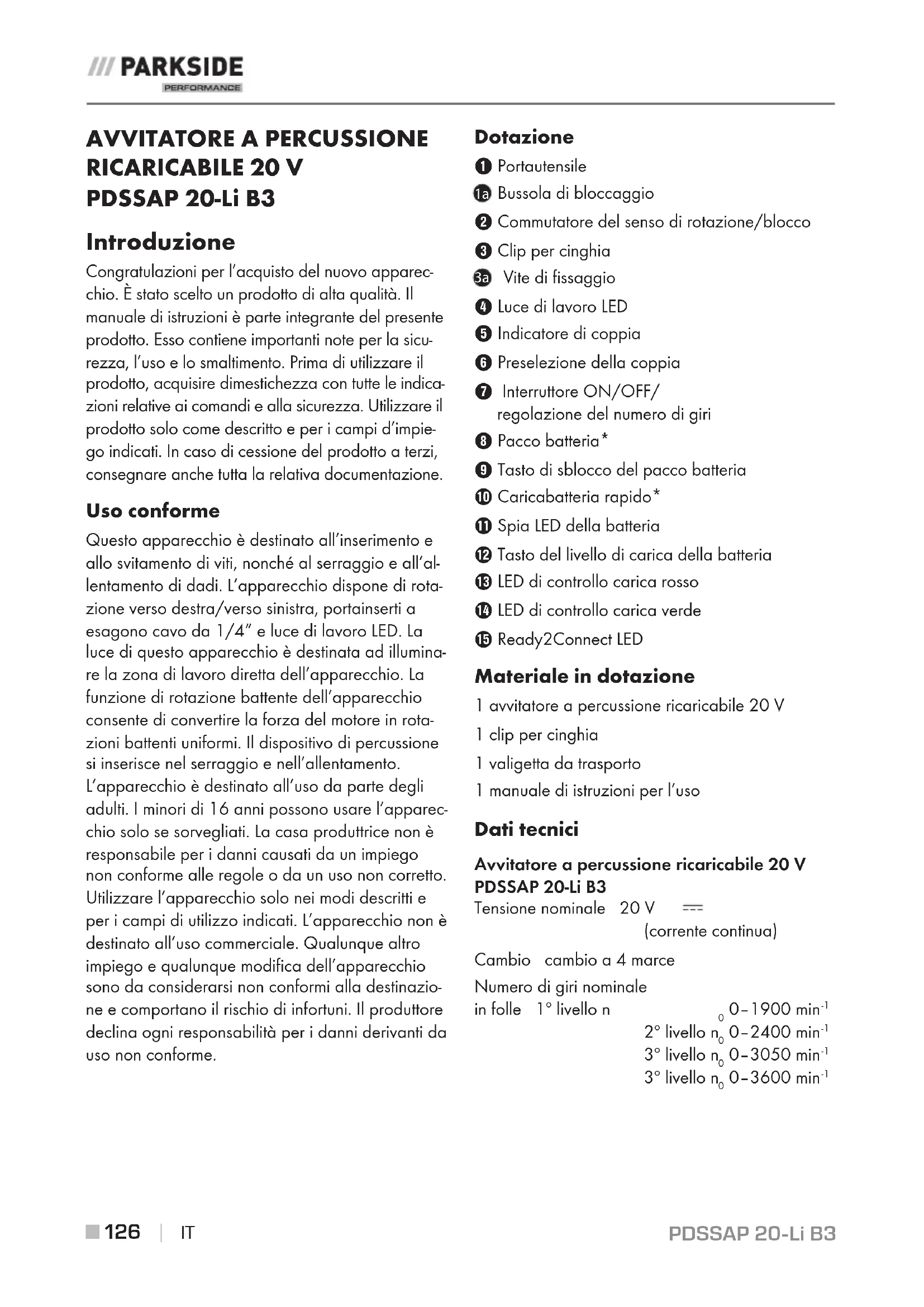 /// PARKSIDE
PERFORMANCE

AVVITATORE A PERCUSSIONE RICARICABILE 20 V PDSSAP 20-Li B3

Introduzione

Congratulazioni per l'acquisto del nuovo apparecchio. È stato scelto un prodotto di alta qualità. Il manuale di istruzioni è parte integrante del presente prodotto. Esso contiene importanti note per la sicurezza, l'uso e lo smaltimento. Prima di utilizzare il prodotto, acquisire dimestichezza con tutte le indicazioni relative ai comandi e alla sicurezza. Utilizzare il prodotto solo come descritto e per i campi d'impiego indicati. In caso di cessione del prodotto a terzi, consegnare anche tutta la relativa documentazione.

Uso conforme

Questo apparecchio è destinato all'inserimento e allo svitamento di viti, nonché al serraggio e all'allentamento di dadi. L'apparecchio dispone di rotazione verso destra/verso sinistra, portainserti a esagono cavo da 1/4" e luce di lavoro LED. La luce di questo apparecchio è destinata ad illuminare la zona di lavoro diretta dell'apparecchio. La funzione di rotazione battente dell'apparecchio consente di convertire la forza del motore in rotazioni battenti uniformi. Il dispositivo di percussione si inserisce nel serraggio e nell'allentamento. L'apparecchio è destinato all'uso da parte degli adulti. I minori di 16 anni possono usare l'apparecchio solo se sorvegliati. La casa produttrice non è responsabile per i danni causati da un impiego non conforme alle regole o da un uso non corretto. Utilizzare l'apparecchio solo nei modi descritti e per i campi di utilizzo indicati. L'apparecchio non è destinato all'uso commerciale. Qualunque altro impiego e qualunque modifica dell'apparecchio sono da considerarsi non conformi alla destinazione e comportano il rischio di infortuni. Il produttore declina ogni responsabilità per i danni derivanti da uso non conforme.

Dotazione

1 Portautensile
1a Bussola di bloccaggio
2 Commutatore del senso di rotazione/blocco
3 Clip per cinghia
3a Vite di fissaggio
4 Luce di lavoro LED
5 Indicatore di coppia
6 Preselezione della coppia
7 Interruttore ON/OFF/ regolazione del numero di giri
8 Pacco batteria*
9 Tasto di sblocco del pacco batteria
10 Caricabatteria rapido*
11 Spia LED della batteria
12 Tasto del livello di carica della batteria
13 LED di controllo carica rosso
14 LED di controllo carica verde
15 Ready2Connect LED

Materiale in dotazione

1 avvitatore a percussione ricaricabile 20 V
1 clip per cinghia
1 valigetta da trasporto
1 manuale di istruzioni per l'uso

Dati tecnici

Avvitatore a percussione ricaricabile 20 V PDSSAP 20-Li B3
Tensione nominale 20 V ⎓ (corrente continua)
Cambio cambio a 4 marce
Numero di giri nominale
in folle 1° livello $n_0$ 0–1900 $min^{-1}$
2° livello $n_0$ 0–2400 $min^{-1}$
3° livello $n_0$ 0–3050 $min^{-1}$
3° livello $n_0$ 0–3600 $min^{-1}$

126 | IT PDSSAP 20-Li B3